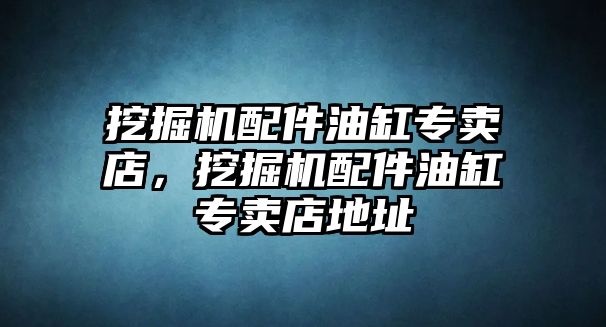 挖掘机配件油缸专卖店，挖掘机配件油缸专卖店地址